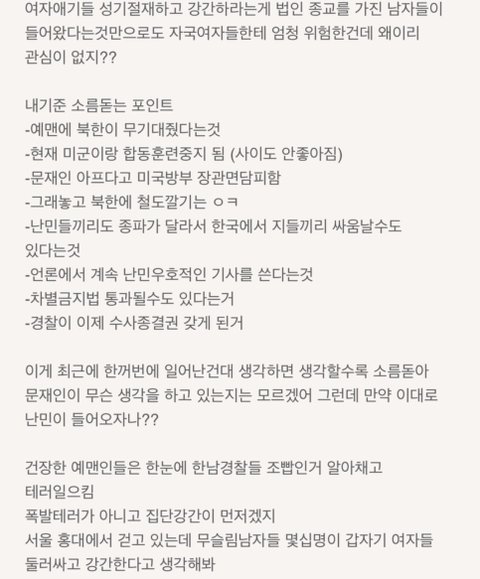 여자애기들 성기절재하고 강간하라는게 법인 종교를 가진 남자들이 들어왔다는것만으로도 자국여자들한테 엄청 위험한건데 왜이리 관심이 없지??

내기준 소름돋는 포인트
-예맨에 북한이 무기대줬다는것
-현재 미군이랑 합동훈련중지 됨 (사이도 안좋아짐)
-문재인 아프다고 미국방부 장관면담피함
-그래놓고 북한에 철도깔기는 ㅇㅋ
-난민들끼리도 종파가 달라서 한국에서 지들끼리 싸움날수도 있다는것
-언론에서 계속 난민우호적인 기사를 쓴다는것
-차별금지법 통과될수도 있다는거
-경찰이 이제 수사종결권 갖게 된거

이게 최근에 한꺼번에 일어난건대 생각하면 생각할수록 소름돋아 문재인이 무슨 생각을 하고 있는지는 모르겠어 그런데 만약 이대로 난민이 들어오자나??

건장한 예맨인들은 한눈에 한남경찰들 조빱인거 알아채고 테러일으킴
폭발테러가 아니고 집단강간이 먼저겠지
서울 홍대에서 걷고 있는데 무슬림남자들 몇십명이 갑자기 여자들 둘러싸고 강간한다고 생각해봐